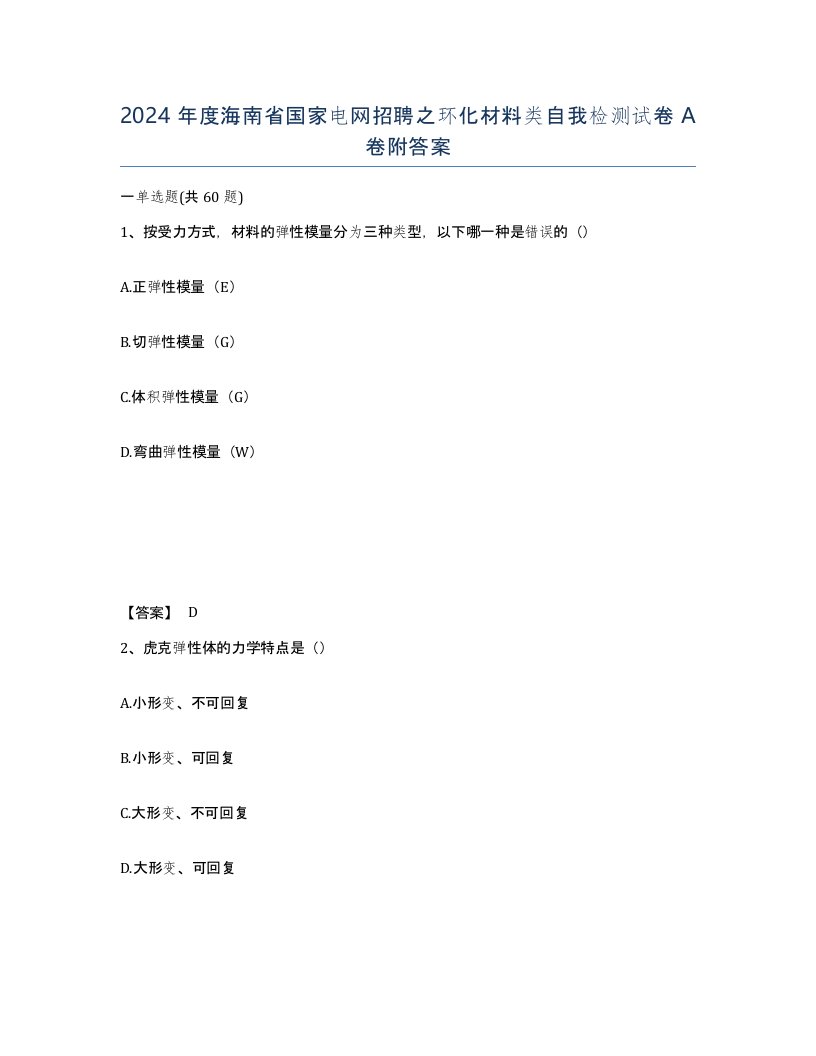 2024 年度海南省国家电网招聘之环化材料类自我检测试卷 A 卷附答案

一单选题(共 60 题)

1、按受力方式，材料的弹性模量分为三种类型，以下哪一种是错误的（）

A.正弹性模量（E）

B.切弹性模量（G）

C.体积弹性模量（G）

D.弯曲弹性模量（W）

【答案】 D

2、虎克弹性体的力学特点是（）

A.小形变、不可回复

B.小形变、可回复

C.大形变、不可回复

D.大形变、可回复